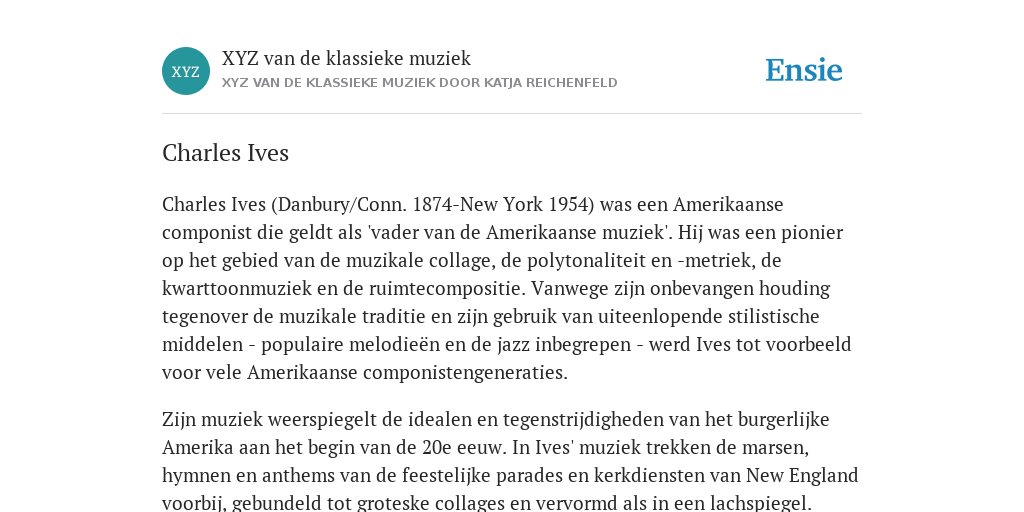 XYZ

XYZ van de klassieke muziek
XYZ VAN DE KLASSIEKE MUZIEK DOOR KATJA REICHENFELD

Ensie

Charles Ives

Charles Ives (Danbury/Conn. 1874-New York 1954) was een Amerikaanse componist die geldt als 'vader van de Amerikaanse muziek'. Hij was een pionier op het gebied van de muzikale collage, de polytonaliteit en -metriek, de kwarttoonmuziek en de ruimtecompositie. Vanwege zijn onbevangen houding tegenover de muzikale traditie en zijn gebruik van uiteenlopende stilistische middelen - populaire melodieën en de jazz inbegrepen - werd Ives tot voorbeeld voor vele Amerikaanse componistengeneraties.

Zijn muziek weerspiegelt de idealen en tegenstrijdigheden van het burgerlijke Amerika aan het begin van de 20e eeuw. In Ives' muziek trekken de marsen, hymnen en anthems van de feestelijke parades en kerkdiensten van New England voorbij, gebundeld tot groteske collages en vervormd als in een lachspiegel.